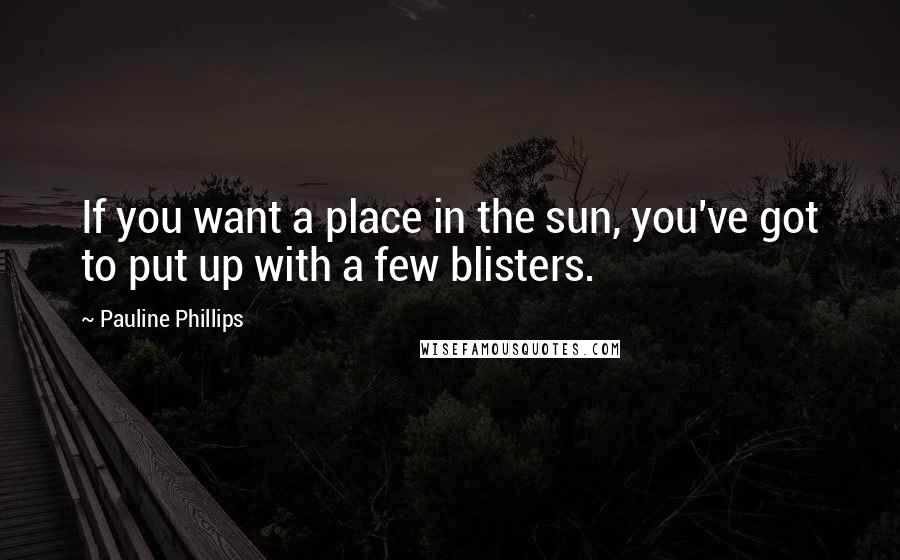 If you want a place in the sun, you've got to put up with a few blisters.

~ Pauline Phillips

WISEFAMOUSQUOTES.COM